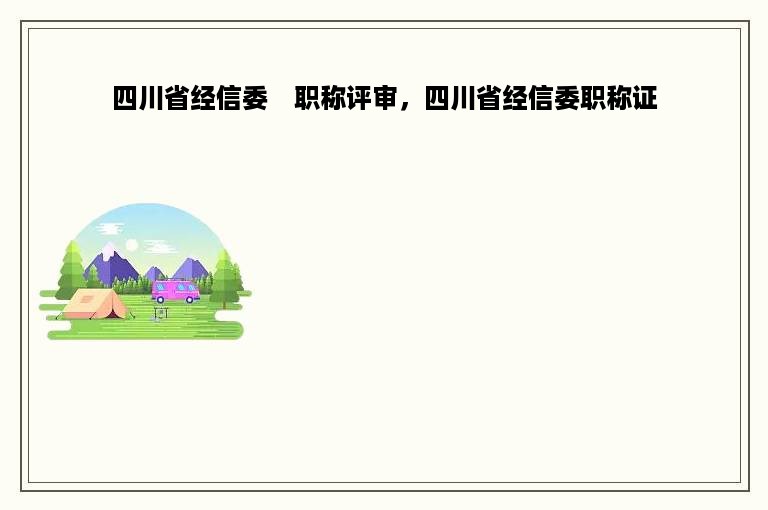 四川省经信委　职称评审，四川省经信委职称证